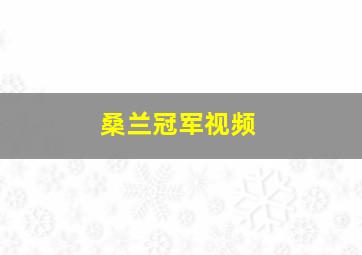 桑兰冠军视频